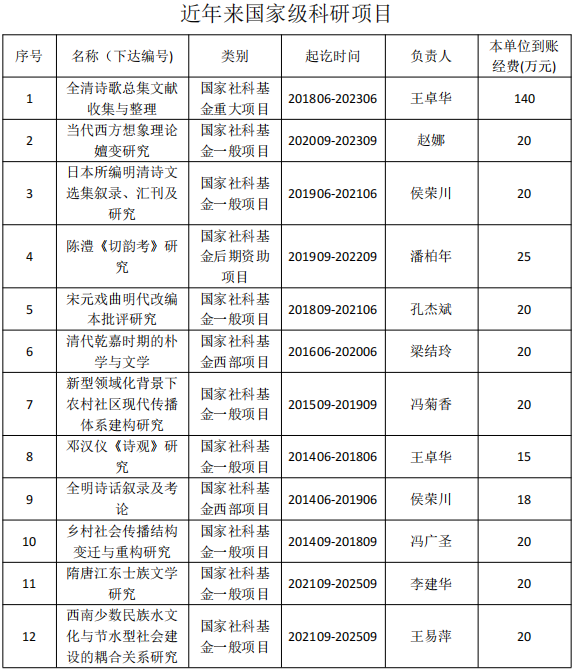 近年来国家级科研项目

| 序号 | 名称（下达编号) | 类别 | 起讫时间 | 负责人 | 本单位到账经费(万元) |
|---|---|---|---|---|---|
| 1 | 全清诗歌总集文献收集与整理 | 国家社科基金重大项目 | 201806-202306 | 王卓华 | 140 |
| 2 | 当代西方想象理论嬗变研究 | 国家社科基金一般项目 | 202009-202309 | 赵娜 | 20 |
| 3 | 日本所编明清诗文选集叙录、汇刊及研究 | 国家社科基金一般项目 | 201906-202106 | 侯荣川 | 20 |
| 4 | 陈澧《切韵考》研究 | 国家社科基金后期资助项目 | 201909-202209 | 潘柏年 | 25 |
| 5 | 宋元戏曲明代改编本批评研究 | 国家社科基金一般项目 | 201809-202106 | 孔杰斌 | 20 |
| 6 | 清代乾嘉时期的朴学与文学 | 国家社科基金西部项目 | 201606-202006 | 梁结玲 | 20 |
| 7 | 新型领域化背景下农村社区现代传播体系建构研究 | 国家社科基金一般项目 | 201509-201909 | 冯菊香 | 20 |
| 8 | 邓汉仪《诗观》研究 | 国家社科基金一般项目 | 201406-201806 | 王卓华 | 15 |
| 9 | 全明诗话叙录及考论 | 国家社科基金西部项目 | 201406-201906 | 侯荣川 | 18 |
| 10 | 乡村社会传播结构变迁与重构研究 | 国家社科基金一般项目 | 201409-201809 | 冯广圣 | 20 |
| 11 | 隋唐江东士族文学研究 | 国家社科基金一般项目 | 202109-202509 | 李建华 | 20 |
| 12 | 西南少数民族水文化与节水型社会建设的耦合关系研究 | 国家社科基金一般项目 | 202109-202509 | 王易萍 | 20 |